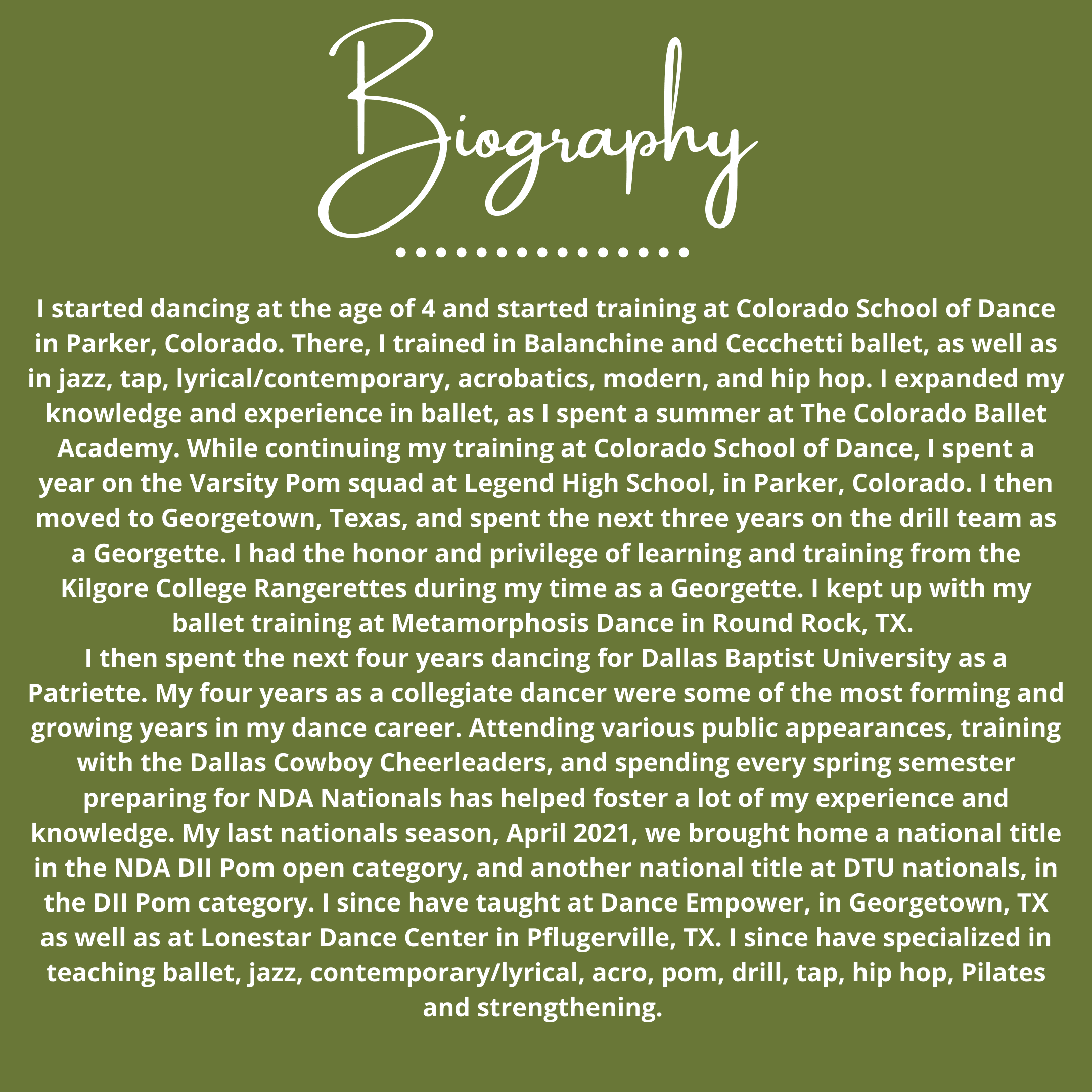 Biography

I started dancing at the age of 4 and started training at Colorado School of Dance in Parker, Colorado. There, I trained in Balanchine and Cecchetti ballet, as well as in jazz, tap, lyrical/contemporary, acrobatics, modern, and hip hop. I expanded my knowledge and experience in ballet, as I spent a summer at The Colorado Ballet Academy. While continuing my training at Colorado School of Dance, I spent a year on the Varsity Pom squad at Legend High School, in Parker, Colorado. I then moved to Georgetown, Texas, and spent the next three years on the drill team as a Georgette. I had the honor and privilege of learning and training from the Kilgore College Rangerettes during my time as a Georgette. I kept up with my ballet training at Metamorphosis Dance in Round Rock, TX.
I then spent the next four years dancing for Dallas Baptist University as a Patriette. My four years as a collegiate dancer were some of the most forming and growing years in my dance career. Attending various public appearances, training with the Dallas Cowboy Cheerleaders, and spending every spring semester preparing for NDA Nationals has helped foster a lot of my experience and knowledge. My last nationals season, April 2021, we brought home a national title in the NDA DII Pom open category, and another national title at DTU nationals, in the DII Pom category. I since have taught at Dance Empower, in Georgetown, TX as well as at Lonestar Dance Center in Pflugerville, TX. I since have specialized in teaching ballet, jazz, contemporary/lyrical, acro, pom, drill, tap, hip hop, Pilates and strengthening.